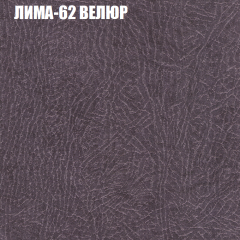 ЛИМА-62 ВЕЛЮР